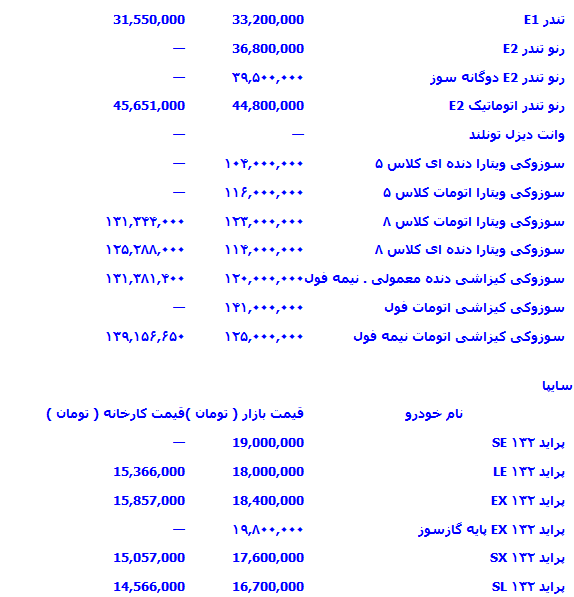 | | | |
|---|---|---|
| تندر E1 | 33,200,000 | 31,550,000 |
| رنو تندر E2 | 36,800,000 | — |
| رنو تندر E2 دوگانه سوز | ۳۹,۵۰۰,۰۰۰ | — |
| رنو تندر اتوماتیک E2 | 44,800,000 | 45,651,000 |
| وانت دیزل تونلند | — | — |
| سوزوکی ویتارا دنده ای کلاس ۵ | ۱۰۴,۰۰۰,۰۰۰ | — |
| سوزوکی ویتارا اتومات کلاس ۵ | ۱۱۶,۰۰۰,۰۰۰ | — |
| سوزوکی ویتارا اتومات کلاس ۸ | ۱۲۳,۰۰۰,۰۰۰ | ۱۳۱,۳۴۴,۰۰۰ |
| سوزوکی ویتارا دنده ای کلاس ۸ | ۱۱۴,۰۰۰,۰۰۰ | ۱۲۵,۲۸۸,۰۰۰ |
| سوزوکی کیزاشی دنده معمولی . نیمه فول | ۱۲۰,۰۰۰,۰۰۰ | ۱۳۱,۳۸۱,۴۰۰ |
| سوزوکی کیزاشی اتومات فول | ۱۴۱,۰۰۰,۰۰۰ | — |
| سوزوکی کیزاشی اتومات نیمه فول | ۱۲۵,۰۰۰,۰۰۰ | ۱۳۹,۱۵۶,۶۵۰ |

سایپا

| نام خودرو | قیمت بازار ( تومان ) | قیمت کارخانه ( تومان ) |
|---|---|---|
| پراید ۱۳۲ SE | 19,000,000 | — |
| پراید ۱۳۲ LE | 18,000,000 | 15,366,000 |
| پراید ۱۳۲ EX | 18,400,000 | 15,857,000 |
| پراید ۱۳۲ EX پایه گازسوز | ۱۹,۸۰۰,۰۰۰ | — |
| پراید ۱۳۲ SX | 17,600,000 | 15,057,000 |
| پراید ۱۳۲ SL | 16,700,000 | 14,566,000 |